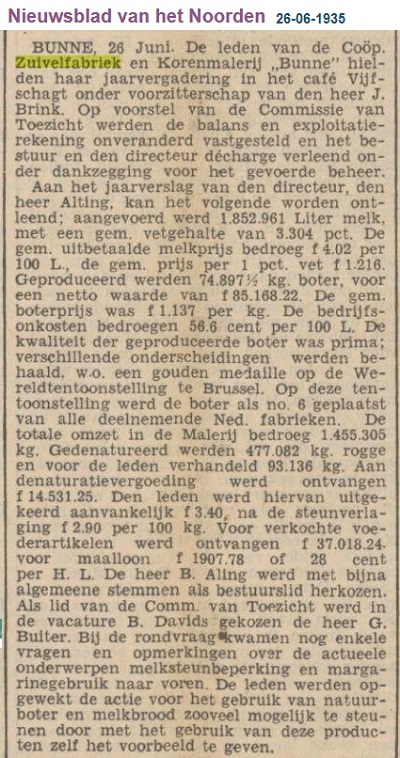 Nieuwsblad van het Noorden 26-06-1935

BUNNE, 26 Juni. De leden van de Coöp. Zuivelfabriek en Korenmalerij „Bunne" hielden haar jaarvergadering in het café Vijfschagt onder voorzitterschap van den heer J. Brink. Op voorstel van de Commissie van Toezicht werden de balans en exploitatierekening onveranderd vastgesteld en het bestuur en den directeur décharge verleend onder dankzegging voor het gevoerde beheer.

Aan het jaarverslag van den directeur, den heer Alting, kan het volgende worden ontleend; aangevoerd werd 1.852.961 Liter melk, met een gem. vetgehalte van 3.304 pct. De gem. uitbetaalde melkprijs bedroeg f 4.02 per 100 L., de gem. prijs per 1 pct. vet f 1.216. Geproduceerd werden 74.897½ kg. boter, voor een netto waarde van f 85.168.22. De gem. boterprijs was f 1.137 per kg. De bedrijfsonkosten bedroegen 56.6 cent per 100 L. De kwaliteit der geproduceerde boter was prima; verschillende onderscheidingen werden behaald, w.o. een gouden medaille op de Wereldtentoonstelling te Brussel. Op deze tentoonstelling werd de boter als no. 6 geplaatst van alle deelnemende Ned. fabrieken. De totale omzet in de Malerij bedroeg 1.455.305 kg. Gedenatureerd werden 477.082 kg. rogge en voor de leden verhandeld 93.136 kg. Aan denaturatievergoeding werd ontvangen f 14.531.25. Den leden werd hiervan uitgekeerd aanvankelijk f 3.40, na de steunverlaging f 2.90 per 100 kg. Voor verkochte voederartikelen werd ontvangen f 37.018.24. voor maalloon f 1907.78 of 28 cent per H. L. De heer B. Aling werd met bijna algemeene stemmen als bestuurslid herkozen. Als lid van de Comm. van Toezicht werd in de vacature B. Davids gekozen de heer G. Buiter. Bij de rondvraag kwamen nog enkele vragen en opmerkingen over de actueele onderwerpen melksteunbeperking en margarinegebruik naar voren. De leden werden opgewekt de actie voor het gebruik van natuurboter en melkbrood zooveel mogelijk te steunen door met het gebruik van deze producten zelf het voorbeeld te geven.